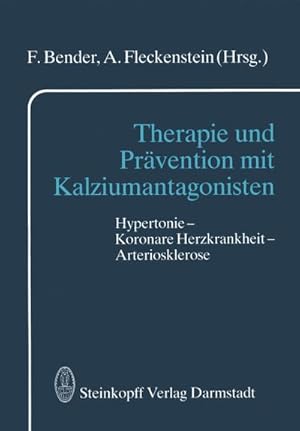 F. Bender, A. Fleckenstein (Hrsg.)

Therapie und Prävention mit Kalziumantagonisten

Hypertonie – Koronare Herzkrankheit – Arteriosklerose

Steinkopff Verlag Darmstadt